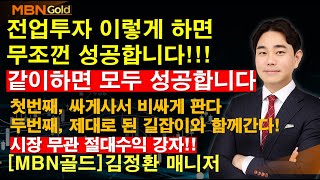 MBN Gold

전업투자 이렇게 하면 무조껀 성공합니다!!!

같이하면 모두 성공합니다

첫번째, 싸게사서 비싸게 판다
두번째, 제대로 된 길잡이와 함께간다!

시장 무관 절대수익 강자!!

[MBN골드]김정환 매니저